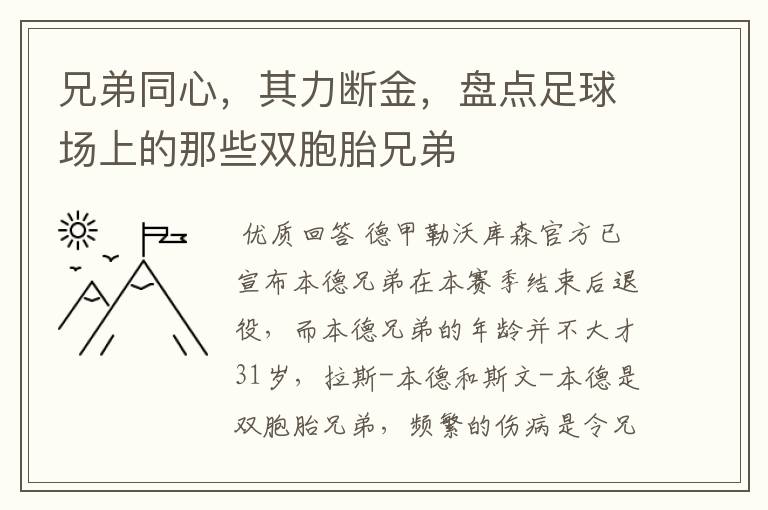 兄弟同心，其力断金，盘点足球场上的那些双胞胎兄弟

优质回答 德甲勒沃库森官方已宣布本德兄弟在本赛季结束后退役，而本德兄弟的年龄并不大才31岁，拉斯-本德和斯文-本德是双胞胎兄弟，频繁的伤病是令兄